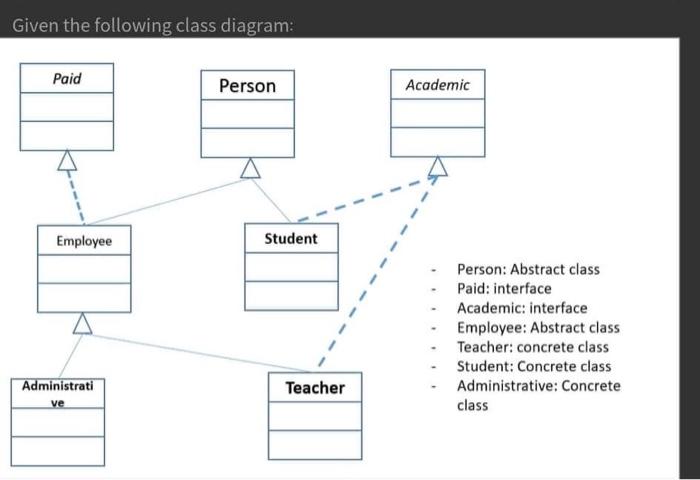 Given the following class diagram:

Paid

Person

Academic

Employee

Student

Administrati ve

Teacher

- Person: Abstract class
- Paid: interface
- Academic: interface
- Employee: Abstract class
- Teacher: concrete class
- Student: Concrete class
- Administrative: Concrete class